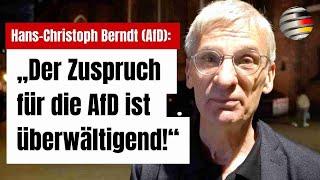 Hans-Christoph Berndt (AfD):

„Der Zuspruch für die AfD ist überwältigend!“